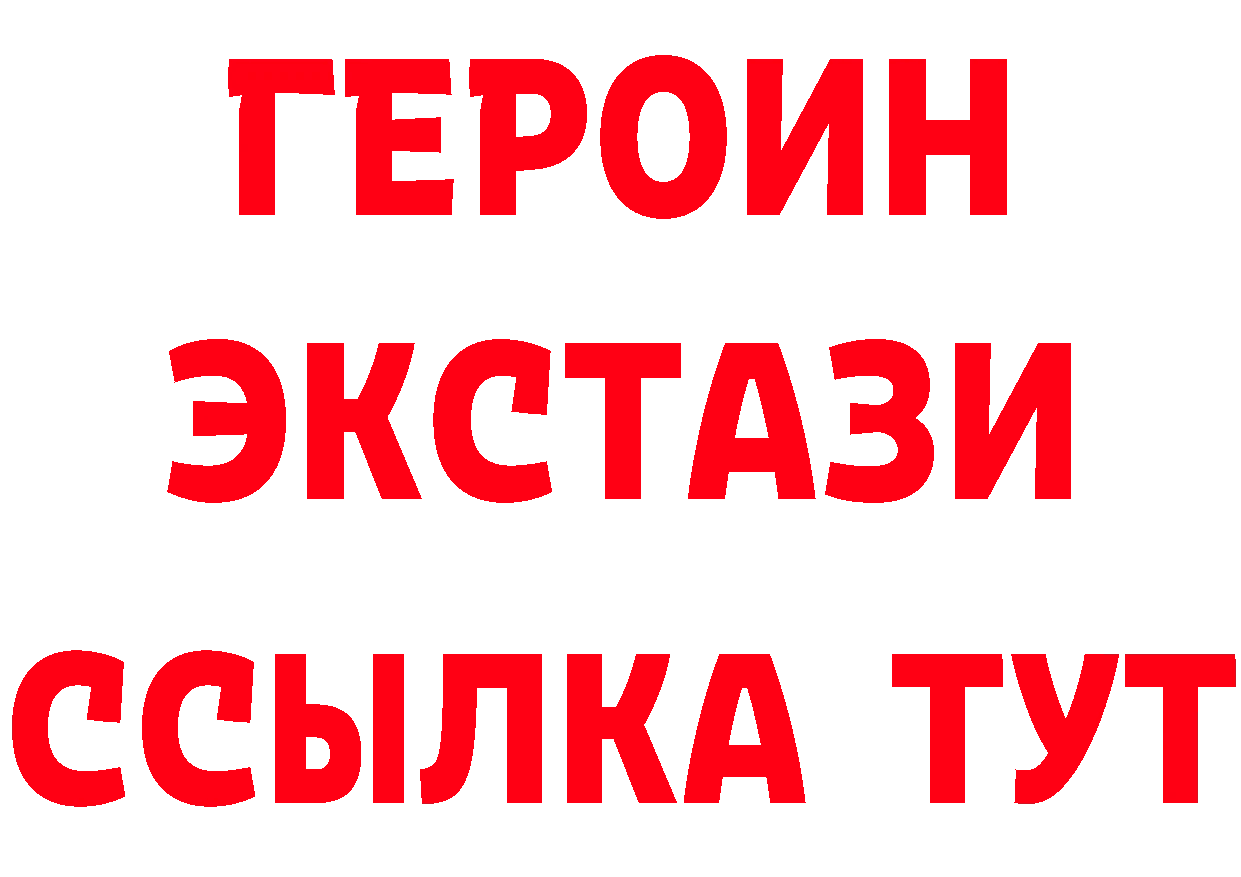 ГЕРОИН
ЭКСТАЗИ
ССЫЛКА ТУТ